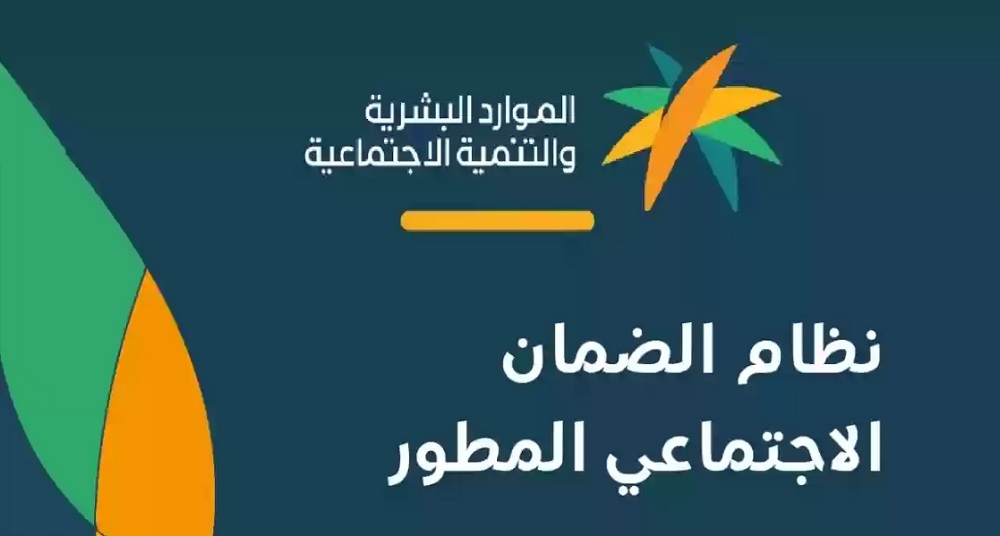 الموارد البشرية
والتنمية الاجتماعية

نظام الضمان
الاجتماعي المطور